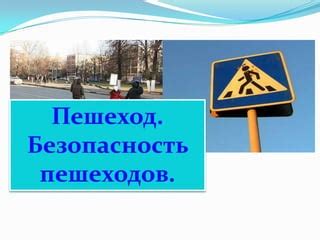 Пешеход.
Безопасность
пешеходов.